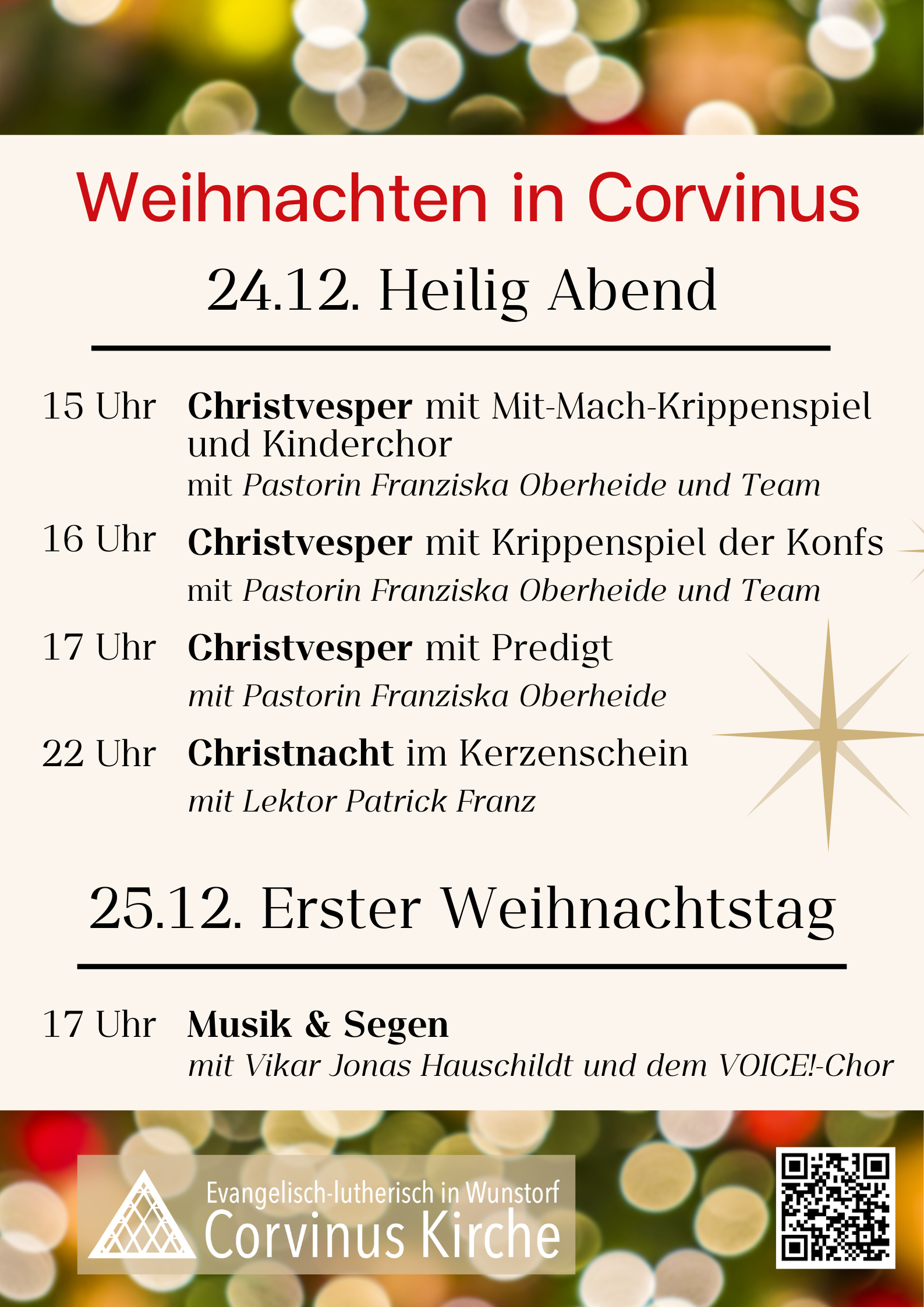 Weihnachten in Corvinus

24.12. Heilig Abend

15 Uhr Christvesper mit Mit-Mach-Krippenspiel und Kinderchor
mit Pastorin Franziska Oberheide und Team

16 Uhr Christvesper mit Krippenspiel der Konfs
mit Pastorin Franziska Oberheide und Team

17 Uhr Christvesper mit Predigt
mit Pastorin Franziska Oberheide

22 Uhr Christnacht im Kerzenschein
mit Lektor Patrick Franz

25.12. Erster Weihnachtstag

17 Uhr Musik & Segen
mit Vikar Jonas Hauschildt und dem VOICE!-Chor

Evangelisch-lutherisch in Wunstorf
Corvinus Kirche